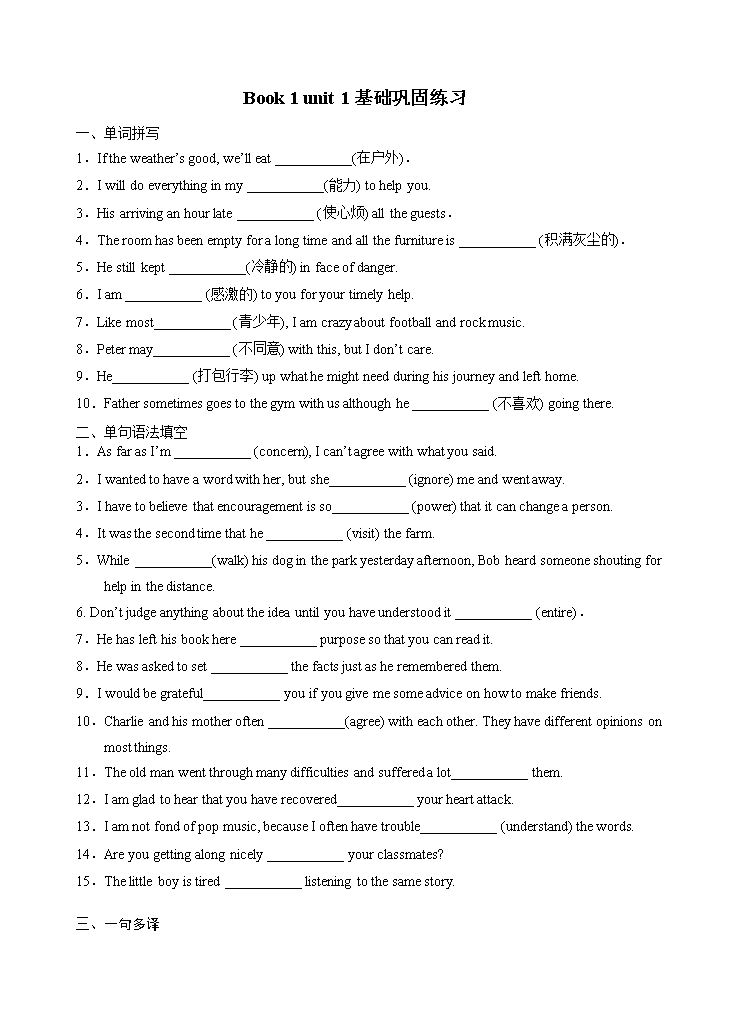 Book 1 unit 1 基础巩固练习

一、单词拼写

1．If the weather's good, we'll eat ___________(在户外)．

2．I will do everything in my ___________(能力) to help you.

3．His arriving an hour late ___________ (使心烦) all the guests．

4．The room has been empty for a long time and all the furniture is ___________ (积满灰尘的)．

5．He still kept ___________(冷静的) in face of danger.

6．I am ___________ (感激的) to you for your timely help.

7．Like most___________(青少年), I am crazy about football and rock music.

8．Peter may___________ (不同意) with this, but I don't care.

9．He___________ (打包行李) up what he might need during his journey and left home.

10．Father sometimes goes to the gym with us although he ___________ (不喜欢) going there.

二、单句语法填空

1．As far as I'm ___________ (concern), I can't agree with what you said.

2．I wanted to have a word with her, but she___________ (ignore) me and went away.

3．I have to believe that encouragement is so___________ (power) that it can change a person.

4．It was the second time that he ___________ (visit) the farm.

5．While ___________(walk) his dog in the park yesterday afternoon, Bob heard someone shouting for help in the distance.

6. Don't judge anything about the idea until you have understood it ___________ (entire)．

7．He has left his book here ___________ purpose so that you can read it.

8．He was asked to set ___________ the facts just as he remembered them.

9．I would be grateful___________ you if you give me some advice on how to make friends.

10．Charlie and his mother often ___________(agree) with each other. They have different opinions on most things.

11．The old man went through many difficulties and suffered a lot___________ them.

12．I am glad to hear that you have recovered___________ your heart attack.

13．I am not fond of pop music, because I often have trouble___________ (understand) the words.

14．Are you getting along nicely ___________ your classmates?

15．The little boy is tired ___________ listening to the same story.

三、一句多译